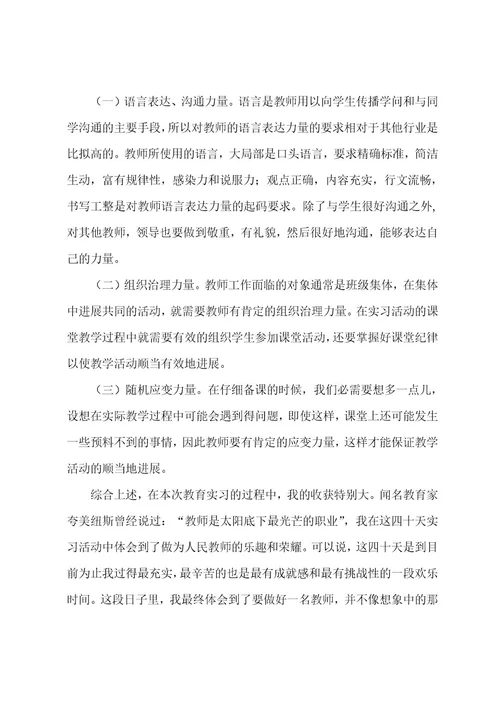 （一）语言表达、沟通力量。语言是教师用以向学生传播学问和与同学沟通的主要手段，所以对教师的语言表达力量的要求相对于其他行业是比拟高的。教师所使用的语言，大局部是口头语言，要求精确标准，简洁生动，富有规律性，感染力和说服力；观点正确，内容充实，行文流畅，书写工整是对教师语言表达力量的起码要求。除了与学生很好沟通之外，对其他教师，领导也要做到敬重，有礼貌，然后很好地沟通，能够表达自己的力量。

（二）组织治理力量。教师工作面临的对象通常是班级集体，在集体中进展共同的活动，就需要教师有肯定的组织治理力量。在实习活动的课堂教学过程中就需要有效的组织学生参加课堂活动，还要掌握好课堂纪律以使教学活动顺当有效地进展。

（三）随机应变力量。在仔细备课的时候，我们必需要想多一点儿，设想在实际教学过程中可能会遇到得问题，即使这样，课堂上还可能发生一些预料不到的事情，因此教师要有肯定的应变力量，这样才能保证教学活动的顺当地进展。

综合上述，在本次教育实习的过程中，我的收获特别大。闻名教育家夸美纽斯曾经说过：“教师是太阳底下最光芒的职业”，我在这四十天实习活动中体会到了做为人民教师的乐趣和荣耀。可以说，这四十天是到目前为止我过得最充实，最辛苦的也是最有成就感和最有挑战性的一段欢乐时间。这段日子里，我最终体会到了要做好一名教师，并不像想象中的那